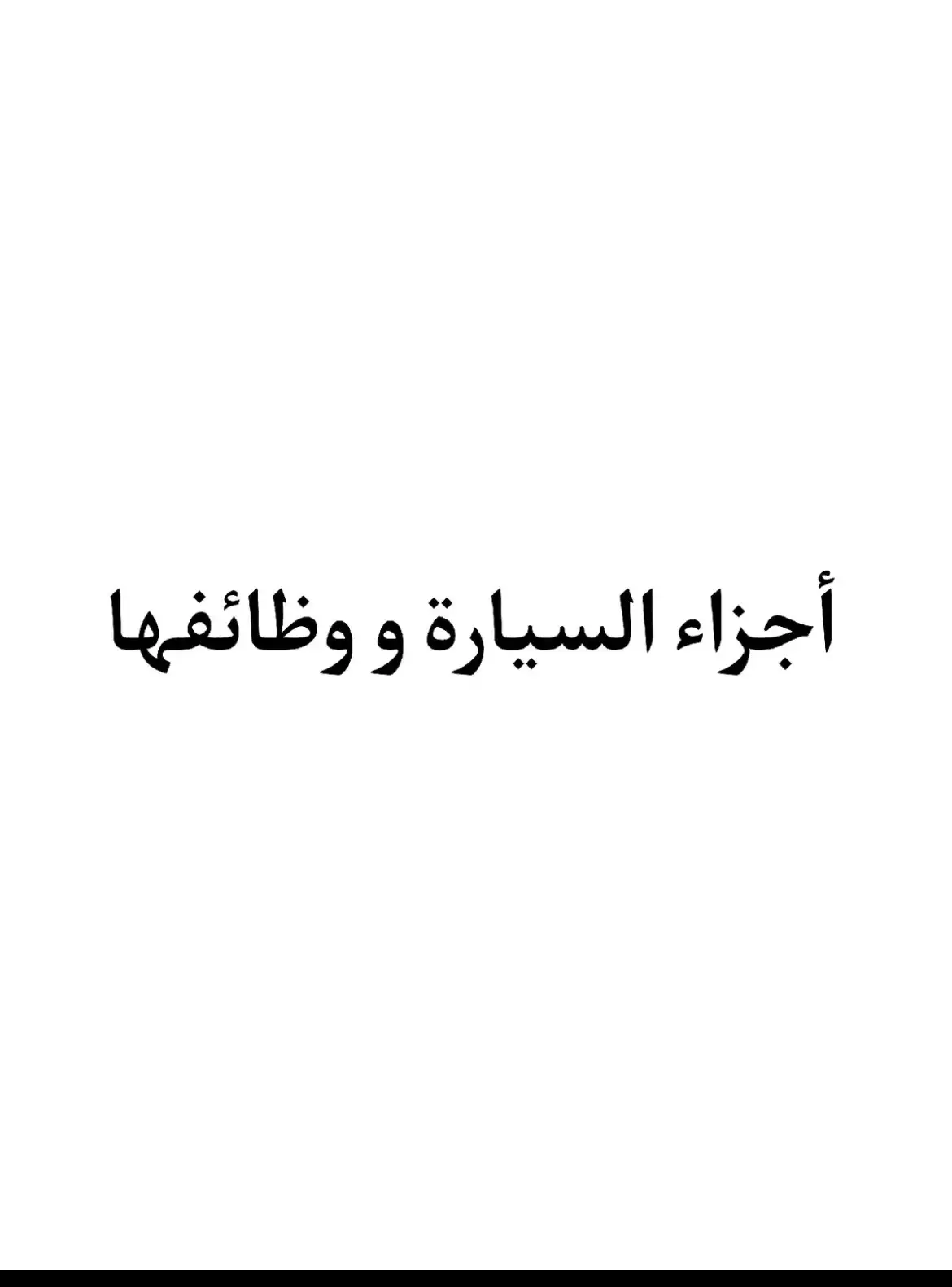 أجزاء السيارة و وظائفها